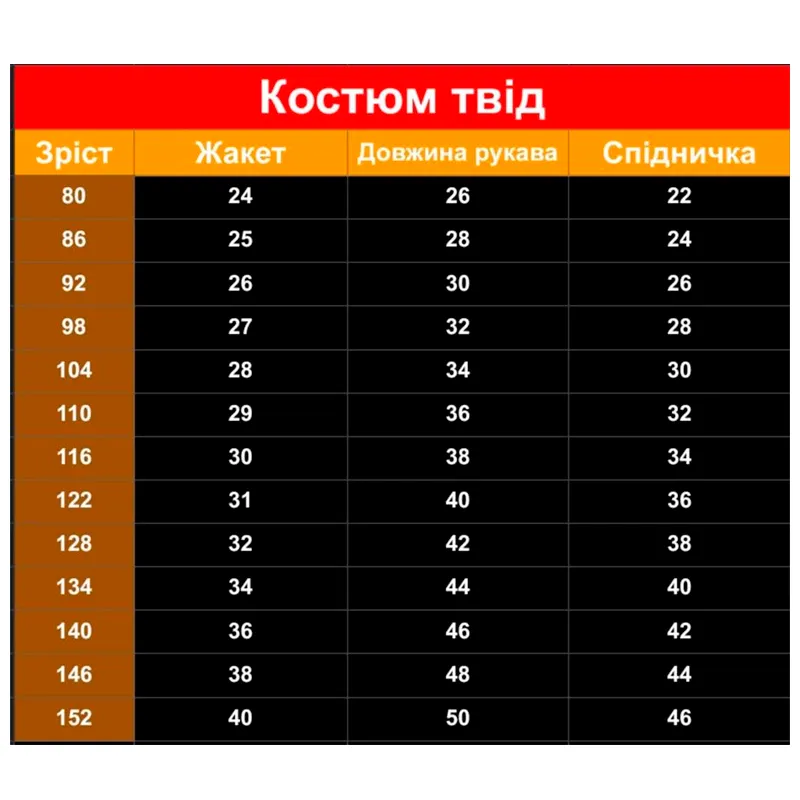 Костюм твід

| Зріст | Жакет | Довжина рукава | Спідничка |
|---|---|---|---|
| 80 | 24 | 26 | 22 |
| 86 | 25 | 28 | 24 |
| 92 | 26 | 30 | 26 |
| 98 | 27 | 32 | 28 |
| 104 | 28 | 34 | 30 |
| 110 | 29 | 36 | 32 |
| 116 | 30 | 38 | 34 |
| 122 | 31 | 40 | 36 |
| 128 | 32 | 42 | 38 |
| 134 | 34 | 44 | 40 |
| 140 | 36 | 46 | 42 |
| 146 | 38 | 48 | 44 |
| 152 | 40 | 50 | 46 |